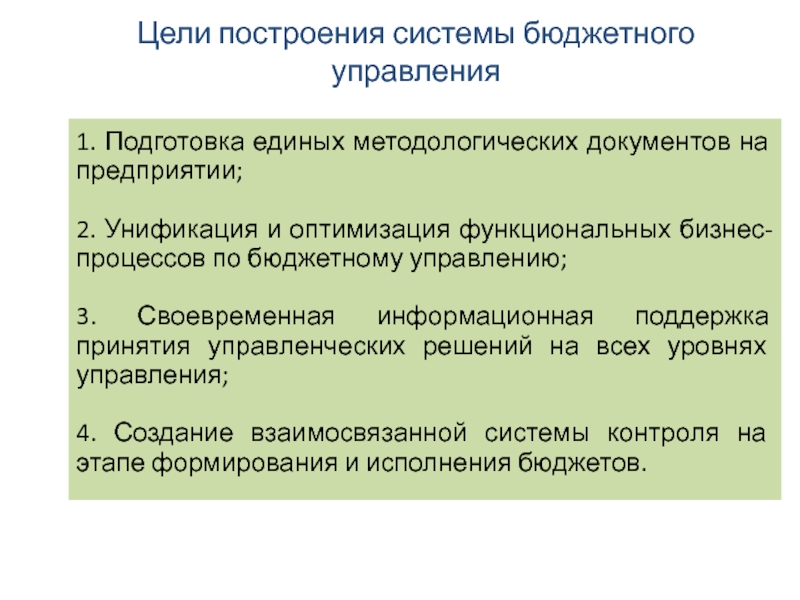 Цели построения системы бюджетного управления

1. Подготовка единых методологических документов на предприятии;

2. Унификация и оптимизация функциональных бизнес-процессов по бюджетному управлению;

3. Своевременная информационная поддержка принятия управленческих решений на всех уровнях управления;

4. Создание взаимосвязанной системы контроля на этапе формирования и исполнения бюджетов.